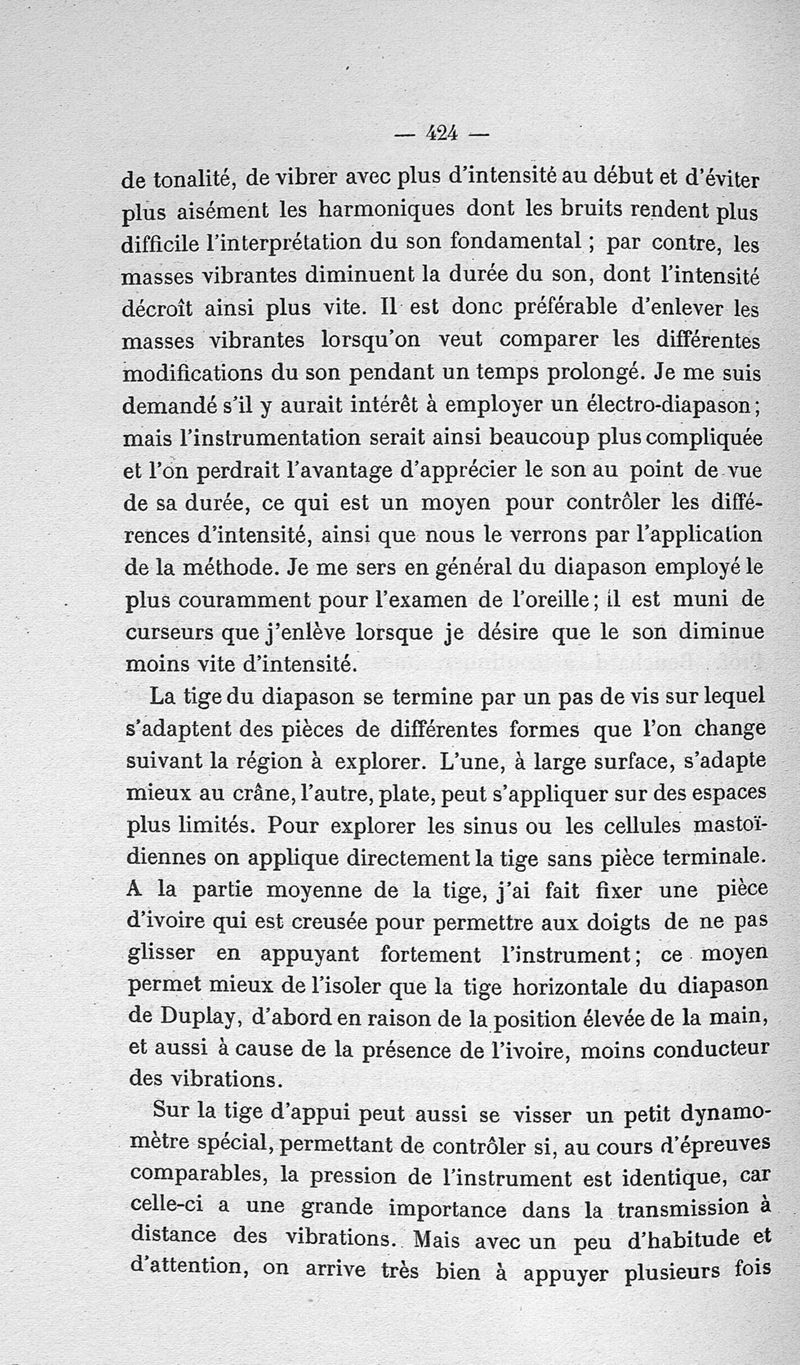 — 424 —

de tonalité, de vibrer avec plus d'intensité au début et d'éviter plus aisément les harmoniques dont les bruits rendent plus difficile l'interprétation du son fondamental ; par contre, les masses vibrantes diminuent la durée du son, dont l'intensité décroît ainsi plus vite. Il est donc préférable d'enlever les masses vibrantes lorsqu'on veut comparer les différentes modifications du son pendant un temps prolongé. Je me suis demandé s'il y aurait intérêt à employer un électro-diapason ; mais l'instrumentation serait ainsi beaucoup plus compliquée et l'on perdrait l'avantage d'apprécier le son au point de vue de sa durée, ce qui est un moyen pour contrôler les différences d'intensité, ainsi que nous le verrons par l'application de la méthode. Je me sers en général du diapason employé le plus couramment pour l'examen de l'oreille ; il est muni de curseurs que j'enlève lorsque je désire que le son diminue moins vite d'intensité.

La tige du diapason se termine par un pas de vis sur lequel s'adaptent des pièces de différentes formes que l'on change suivant la région à explorer. L'une, à large surface, s'adapte mieux au crâne, l'autre, plate, peut s'appliquer sur des espaces plus limités. Pour explorer les sinus ou les cellules mastoïdiennes on applique directement la tige sans pièce terminale. A la partie moyenne de la tige, j'ai fait fixer une pièce d'ivoire qui est creusée pour permettre aux doigts de ne pas glisser en appuyant fortement l'instrument ; ce moyen permet mieux de l'isoler que la tige horizontale du diapason de Duplay, d'abord en raison de la position élevée de la main, et aussi à cause de la présence de l'ivoire, moins conducteur des vibrations.

Sur la tige d'appui peut aussi se visser un petit dynamomètre spécial, permettant de contrôler si, au cours d'épreuves comparables, la pression de l'instrument est identique, car celle-ci a une grande importance dans la transmission à distance des vibrations. Mais avec un peu d'habitude et d'attention, on arrive très bien à appuyer plusieurs fois